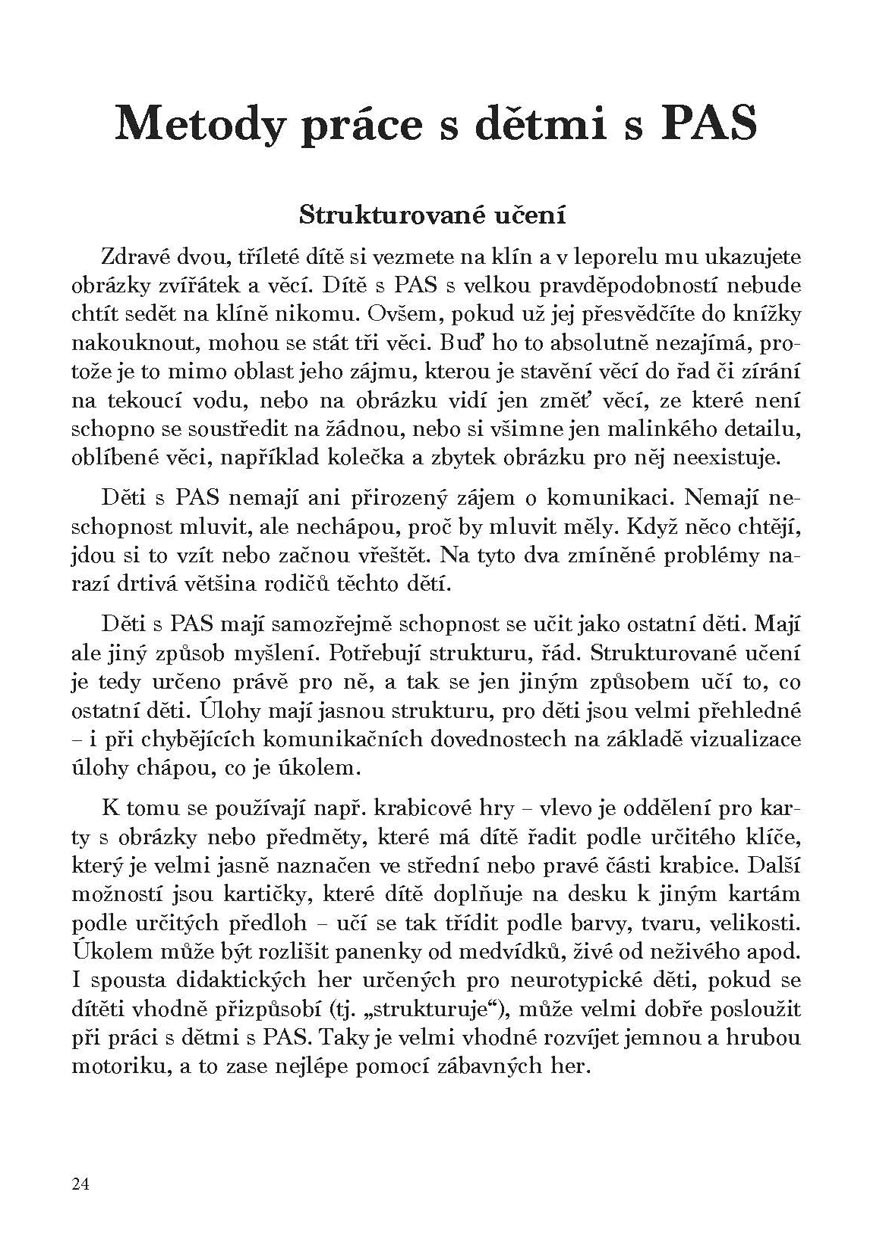 Metody práce s dětmi s PAS

Strukturované učení

Zdravé dvou, tříleté dítě si vezmete na klín a v leporelu mu ukazujete obrázky zvířátek a věcí. Dítě s PAS s velkou pravděpodobností nebude chtít sedět na klíně nikomu. Ovšem, pokud už jej přesvědčíte do knížky nakouknout, mohou se stát tři věci. Buď ho to absolutně nezajímá, protože je to mimo oblast jeho zájmu, kterou je stavění věcí do řad či zírání na tekoucí vodu, nebo na obrázku vidí jen změť věcí, ze které není schopno se soustředit na žádnou, nebo si všimne jen malinkého detailu, oblíbené věci, například kolečka a zbytek obrázku pro něj neexistuje.

Děti s PAS nemají ani přirozený zájem o komunikaci. Nemají neschopnost mluvit, ale nechápou, proč by mluvit měly. Když něco chtějí, jdou si to vzít nebo začnou vřeštět. Na tyto dva zmíněné problémy narazí drtivá většina rodičů těchto dětí.

Děti s PAS mají samozřejmě schopnost se učit jako ostatní děti. Mají ale jiný způsob myšlení. Potřebují strukturu, řád. Strukturované učení je tedy určeno právě pro ně, a tak se jen jiným způsobem učí to, co ostatní děti. Úlohy mají jasnou strukturu, pro děti jsou velmi přehledné – i při chybějících komunikačních dovednostech na základě vizualizace úlohy chápou, co je úkolem.

K tomu se používají např. krabicové hry – vlevo je oddělení pro karty s obrázky nebo předměty, které má dítě řadit podle určitého klíče, který je velmi jasně naznačen ve střední nebo pravé části krabice. Další možností jsou kartičky, které dítě doplňuje na desku k jiným kartám podle určitých předloh – učí se tak třídit podle barvy, tvaru, velikosti. Úkolem může být rozlišit panenky od medvídků, živé od neživého apod. I spousta didaktických her určených pro neurotypické děti, pokud se dítěti vhodně přizpůsobí (tj. „strukturuje“), může velmi dobře posloužit při práci s dětmi s PAS. Taky je velmi vhodné rozvíjet jemnou a hrubou motoriku, a to zase nejlépe pomocí zábavných her.

24